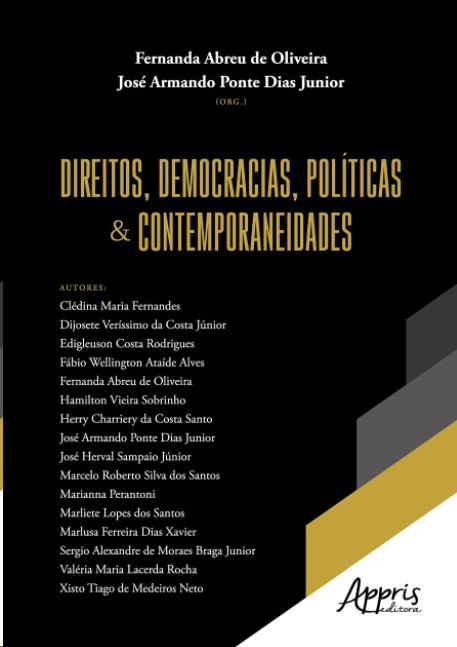 Fernanda Abreu de Oliveira
José Armando Ponte Dias Junior
(ORG.)

DIREITOS, DEMOCRACIAS, POLÍTICAS & CONTEMPORANEIDADES

AUTORES:
Clédina Maria Fernandes
Dijosete Veríssimo da Costa Júnior
Edigleuson Costa Rodrigues
Fábio Wellington Ataíde Alves
Fernanda Abreu de Oliveira
Hamilton Vieira Sobrinho
Herry Charriery da Costa Santo
José Armando Ponte Dias Junior
José Herval Sampaio Júnior
Marcelo Roberto Silva dos Santos
Marianna Perantoni
Marliete Lopes dos Santos
Marlusa Ferreira Dias Xavier
Sergio Alexandre de Moraes Braga Junior
Valéria Maria Lacerda Rocha
Xisto Tiago de Medeiros Neto

Appris editora